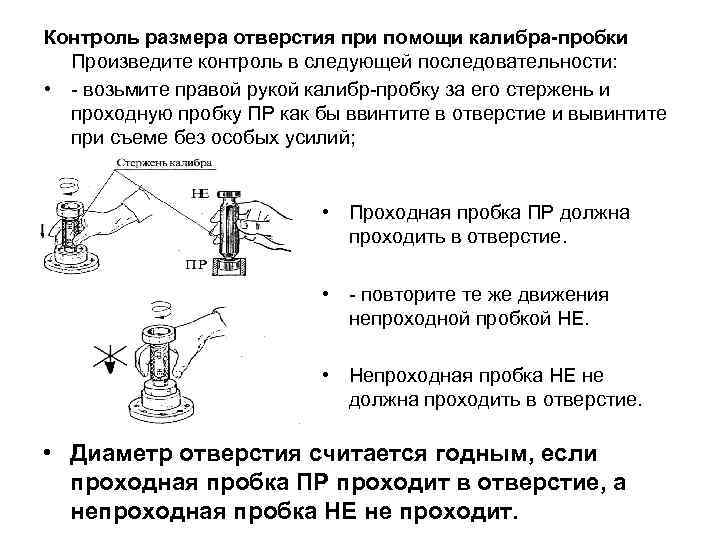 Контроль размера отверстия при помощи калибра-пробки

Произведите контроль в следующей последовательности:

• - возьмите правой рукой калибр-пробку за его стержень и проходную пробку ПР как бы ввинтите в отверстие и вывинтите при съеме без особых усилий;

Стержень калибра

НЕ

ПР

• Проходная пробка ПР должна проходить в отверстие.

• - повторите те же движения непроходной пробкой НЕ.

• Непроходная пробка НЕ не должна проходить в отверстие.

• Диаметр отверстия считается годным, если проходная пробка ПР проходит в отверстие, а непроходная пробка НЕ не проходит.